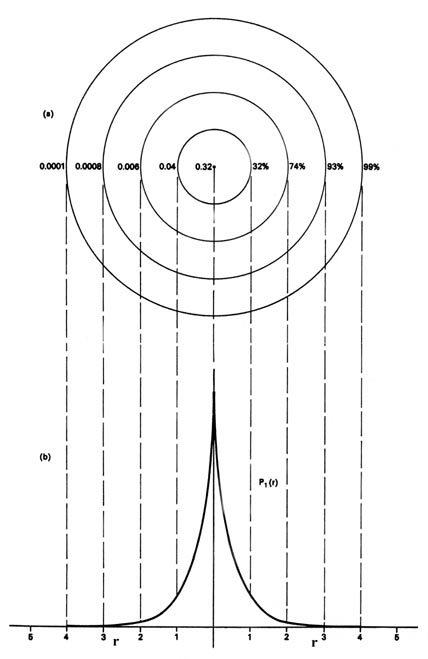 (a)

0.0001 0.0008 0.006 0.04 0.32 32% 74% 93% 99%

(b)

$P_1(r)$

5 4 3 r 2 1 1 2 r 3 4 5